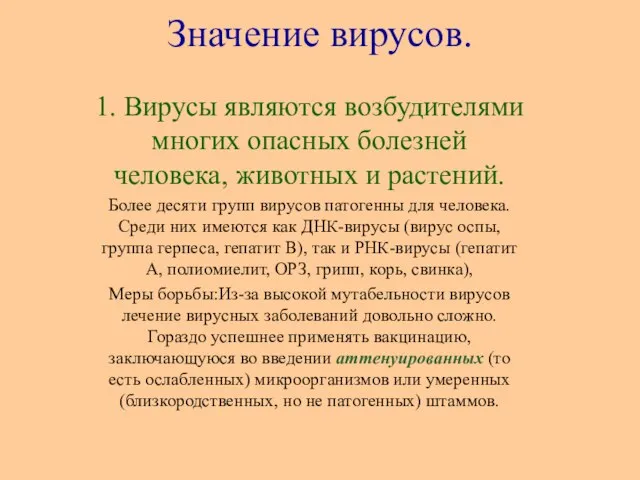 Значение вирусов.

1. Вирусы являются возбудителями многих опасных болезней человека, животных и растений.

Более десяти групп вирусов патогенны для человека. Среди них имеются как ДНК-вирусы (вирус оспы, группа герпеса, гепатит В), так и РНК-вирусы (гепатит А, полиомиелит, ОРЗ, грипп, корь, свинка),

Меры борьбы:Из-за высокой мутабельности вирусов лечение вирусных заболеваний довольно сложно. Гораздо успешнее применять вакцинацию, заключающуюся во введении аттенуированных (то есть ослабленных) микроорганизмов или умеренных (близкородственных, но не патогенных) штаммов.